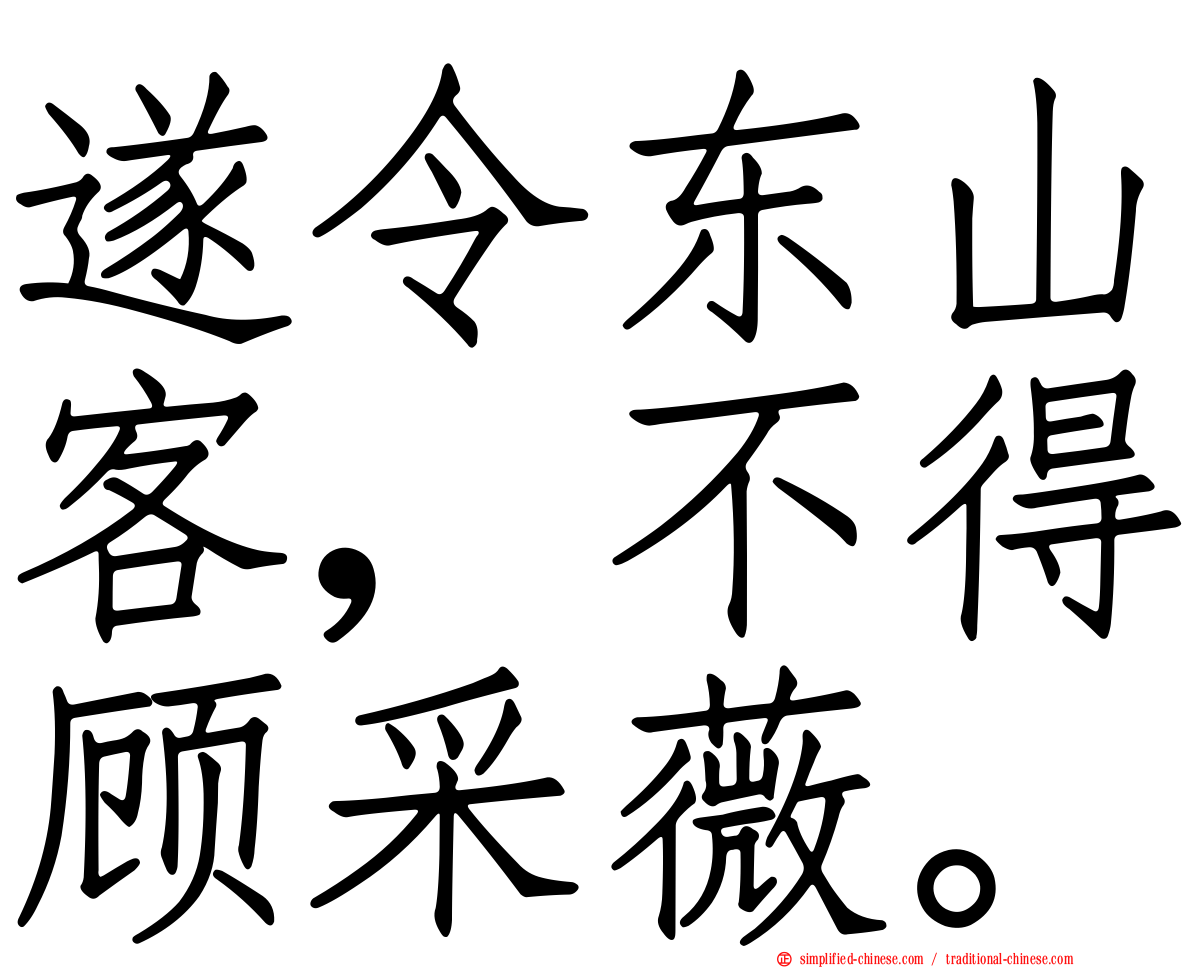 遂令东山客，不得顾采薇。

simplified-chinese.com / traditional-chinese.com